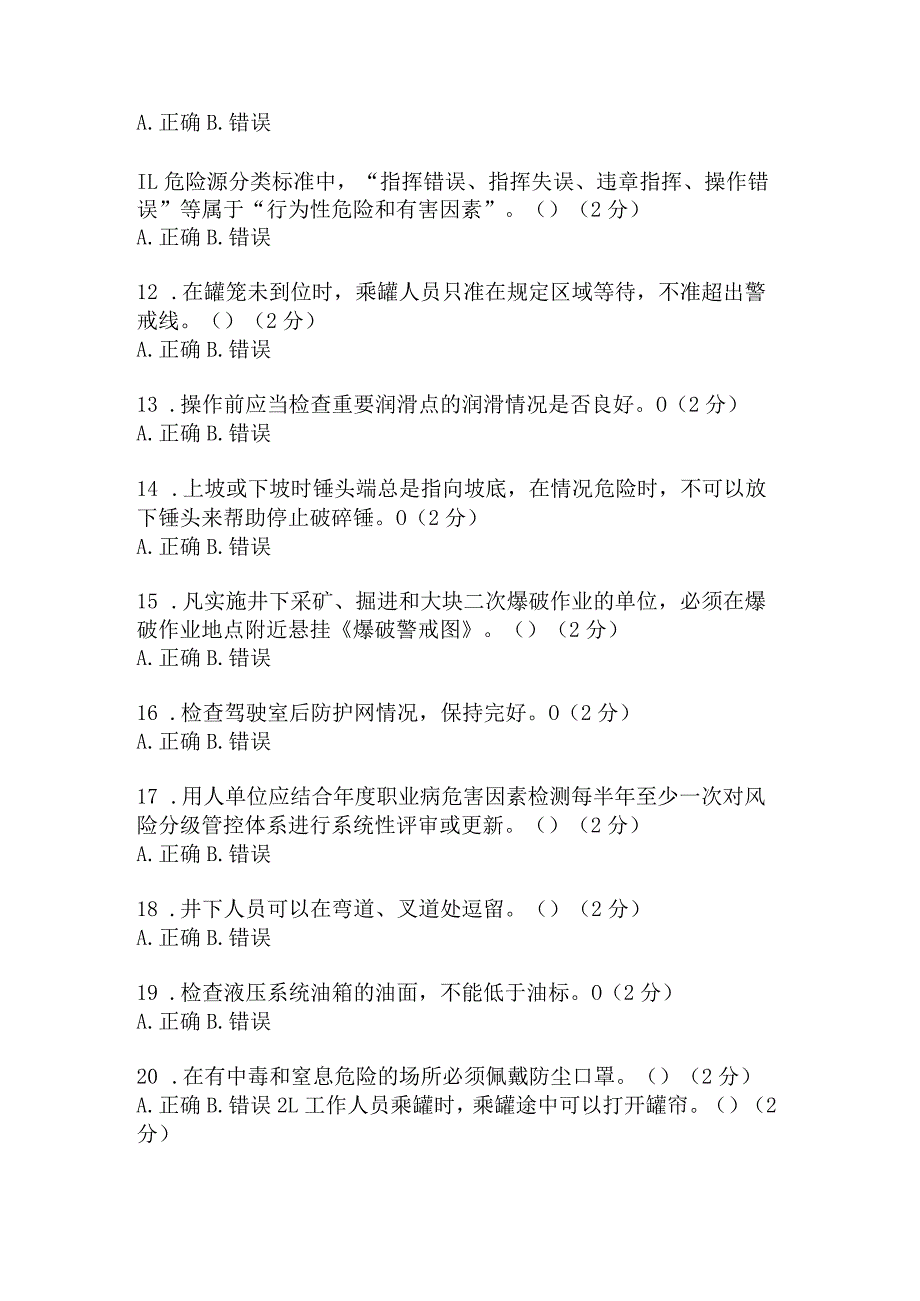 A. 正确 B. 错误

IL 危险源分类标准中，“指挥错误、指挥失误、违章指挥、操作错误”等属于“行为性危险和有害因素”。（）（2 分）
A. 正确 B. 错误

12 . 在罐笼未到位时，乘罐人员只准在规定区域等待，不准超出警戒线。（）（2 分）
A. 正确 B. 错误

13 . 操作前应当检查重要润滑点的润滑情况是否良好。0（2 分）
A. 正确 B. 错误

14 . 上坡或下坡时锤头端总是指向坡底，在情况危险时，不可以放下锤头来帮助停止破碎锤。0（2 分）
A. 正确 B. 错误

15 . 凡实施井下采矿、掘进和大块二次爆破作业的单位，必须在爆破作业地点附近悬挂《爆破警戒图》。（）（2 分）
A. 正确 B. 错误

16 . 检查驾驶室后防护网情况，保持完好。0（2 分）
A. 正确 B. 错误

17 . 用人单位应结合年度职业病危害因素检测每半年至少一次对风险分级管控体系进行系统性评审或更新。（）（2 分）
A. 正确 B. 错误

18 . 井下人员可以在弯道、叉道处逗留。（）（2 分）
A. 正确 B. 错误

19 . 检查液压系统油箱的油面，不能低于油标。0（2 分）
A. 正确 B. 错误

20 . 在有中毒和窒息危险的场所必须佩戴防尘口罩。（）（2 分）
A. 正确 B. 错误 2L 工作人员乘罐时，乘罐途中可以打开罐帘。（）（2 分）